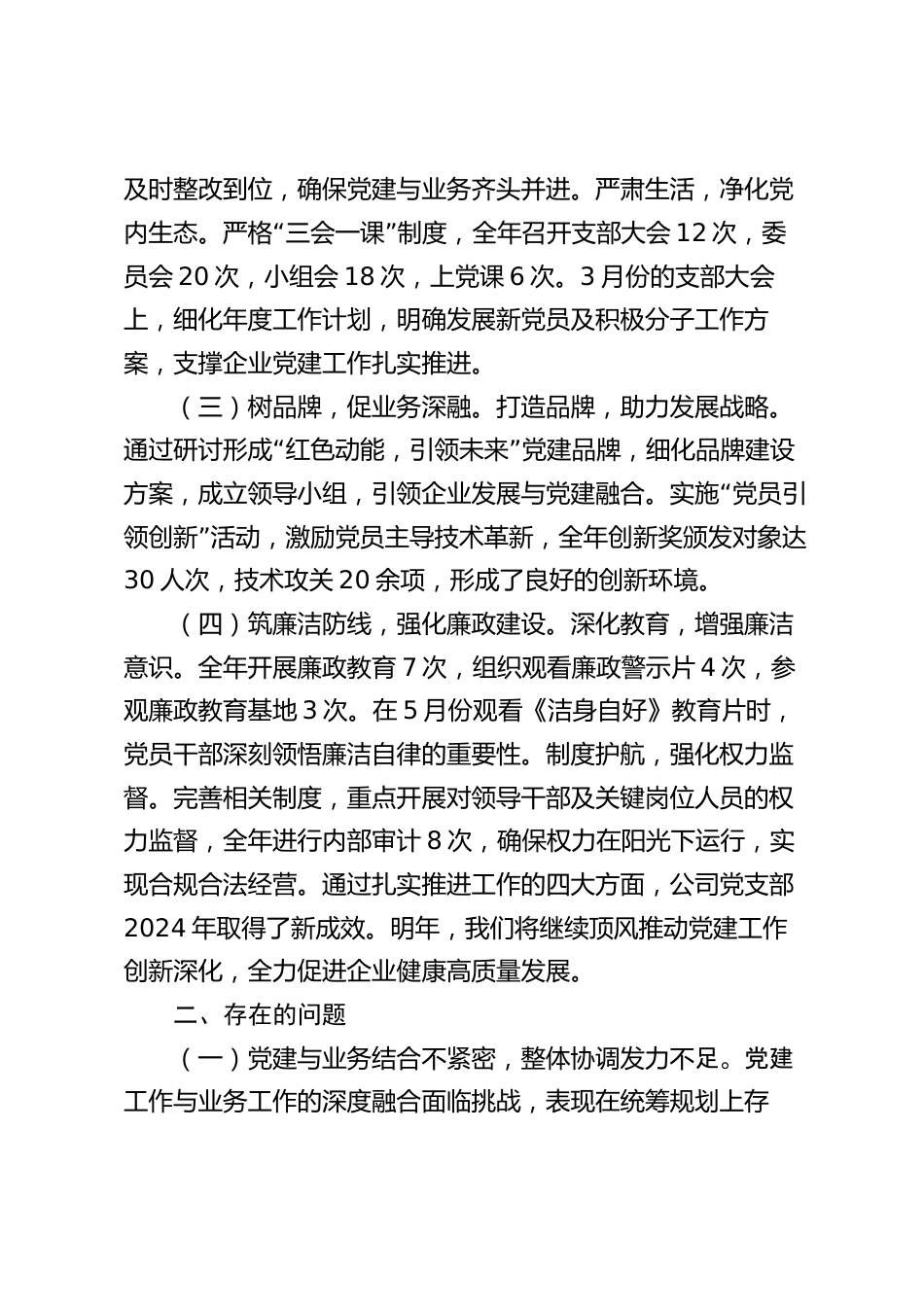 及时整改到位，确保党建与业务齐头并进。严肃生活，净化党内生态。严格“三会一课”制度，全年召开支部大会 12 次，委员会 20 次，小组会 18 次，上党课 6 次。3 月份的支部大会上，细化年度工作计划，明确发展新党员及积极分子工作方案，支撑企业党建工作扎实推进。

（三）树品牌，促业务深融。打造品牌，助力发展战略。通过研讨形成“红色动能，引领未来”党建品牌，细化品牌建设方案，成立领导小组，引领企业发展与党建融合。实施“党员引领创新”活动，激励党员主导技术革新，全年创新奖颁发对象达 30 人次，技术攻关 20 余项，形成了良好的创新环境。

（四）筑廉洁防线，强化廉政建设。深化教育，增强廉洁意识。全年开展廉政教育 7 次，组织观看廉政警示片 4 次，参观廉政教育基地 3 次。在 5 月份观看《洁身自好》教育片时，党员干部深刻领悟廉洁自律的重要性。制度护航，强化权力监督。完善相关制度，重点开展对领导干部及关键岗位人员的权力监督，全年进行内部审计 8 次，确保权力在阳光下运行，实现合规合法经营。通过扎实推进工作的四大方面，公司党支部 2024 年取得了新成效。明年，我们将继续顶风推动党建工作创新深化，全力促进企业健康高质量发展。

二、存在的问题

（一）党建与业务结合不紧密，整体协调发力不足。党建工作与业务工作的深度融合面临挑战，表现在统筹规划上存